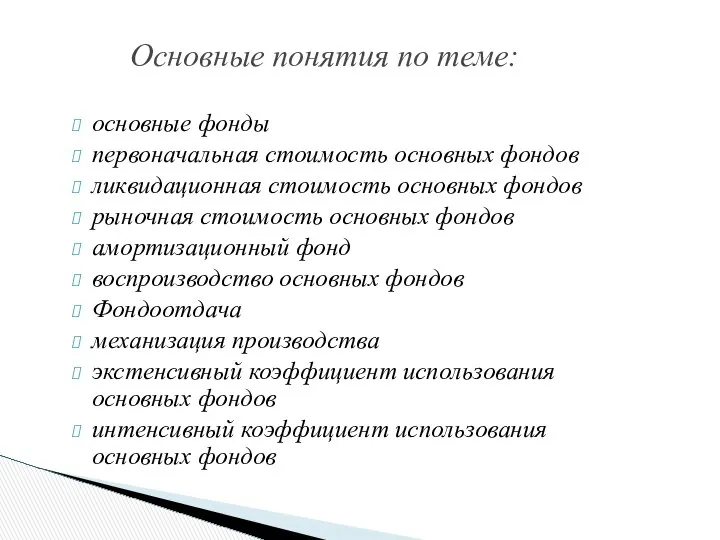 Основные понятия по теме:

основные фонды
первоначальная стоимость основных фондов
ликвидационная стоимость основных фондов
рыночная стоимость основных фондов
амортизационный фонд
воспроизводство основных фондов
Фондоотдача
механизация производства
экстенсивный коэффициент использования основных фондов
интенсивный коэффициент использования основных фондов